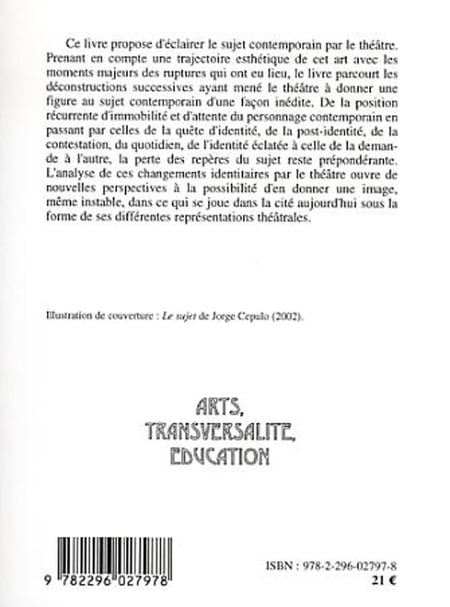 Ce livre propose d'éclairer le sujet contemporain par le théâtre. Prenant en compte une trajectoire esthétique de cet art avec les moments majeurs des ruptures qui ont eu lieu, le livre parcourt les déconstructions successives ayant mené le théâtre à donner une figure au sujet contemporain d'une façon inédite. De la position récurrente d'immobilité et d'attente du personnage contemporain en passant par celles de la quête d'identité, de la post-identité, de la contestation, du quotidien, de l'identité éclatée à celle de la demande à l'autre, la perte des repères du sujet reste prépondérante. L'analyse de ces changements identitaires par le théâtre ouvre de nouvelles perspectives à la possibilité d'en donner une image, même instable, dans ce qui se joue dans la cité aujourd'hui sous la forme de ses différentes représentations théâtrales.

Illustration de couverture : Le sujet de Jorge Cepulo (2002).

ARTS,
TRANSVERSALITE,
EDUCATION

9 782296 027978

ISBN : 978-2-296-02797-8
21 €